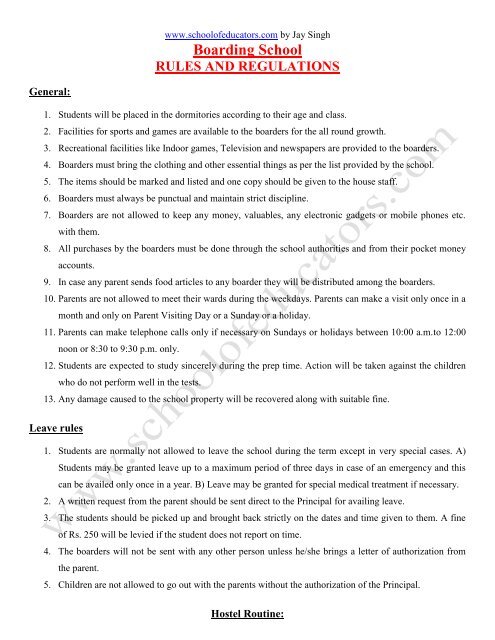 www.schoolofeducators.com by Jay Singh
Boarding School
RULES AND REGULATIONS

General:

1. Students will be placed in the dormitories according to their age and class.
2. Facilities for sports and games are available to the boarders for the all round growth.
3. Recreational facilities like Indoor games, Television and newspapers are provided to the boarders.
4. Boarders must bring the clothing and other essential things as per the list provided by the school.
5. The items should be marked and listed and one copy should be given to the house staff.
6. Boarders must always be punctual and maintain strict discipline.
7. Boarders are not allowed to keep any money, valuables, any electronic gadgets or mobile phones etc. with them.
8. All purchases by the boarders must be done through the school authorities and from their pocket money accounts.
9. In case any parent sends food articles to any boarder they will be distributed among the boarders.
10. Parents are not allowed to meet their wards during the weekdays. Parents can make a visit only once in a month and only on Parent Visiting Day or a Sunday or a holiday.
11. Parents can make telephone calls only if necessary on Sundays or holidays between 10:00 a.m.to 12:00 noon or 8:30 to 9:30 p.m. only.
12. Students are expected to study sincerely during the prep time. Action will be taken against the children who do not perform well in the tests.
13. Any damage caused to the school property will be recovered along with suitable fine.

Leave rules

1. Students are normally not allowed to leave the school during the term except in very special cases. A) Students may be granted leave up to a maximum period of three days in case of an emergency and this can be availed only once in a year. B) Leave may be granted for special medical treatment if necessary.
2. A written request from the parent should be sent direct to the Principal for availing leave.
3. The students should be picked up and brought back strictly on the dates and time given to them. A fine of Rs. 250 will be levied if the student does not report on time.
4. The boarders will not be sent with any other person unless he/she brings a letter of authorization from the parent.
5. Children are not allowed to go out with the parents without the authorization of the Principal.

Hostel Routine:

www.schoolofeducators.com